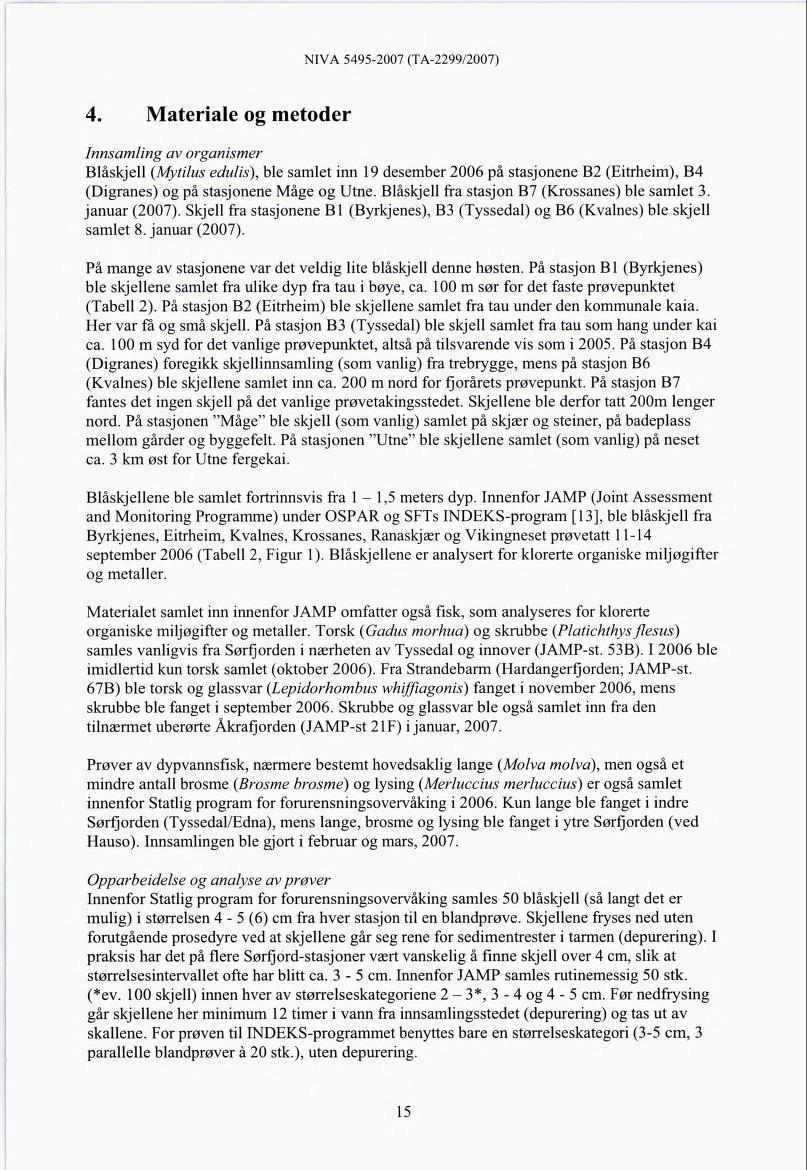 NIVA 5495-2007 (TA-2299/2007)

4. Materiale og metoder

Innsamling av organismer
Blåskjell (Mytilus edulis), ble samlet inn 19 desember 2006 på stasjonene B2 (Eitrheim), B4 (Digranes) og på stasjonene Måge og Utne. Blåskjell fra stasjon B7 (Krossanes) ble samlet 3. januar (2007). Skjell fra stasjonene B1 (Byrkjenes), B3 (Tyssedal) og B6 (Kvalnes) ble skjell samlet 8. januar (2007).

På mange av stasjonene var det veldig lite blåskjell denne høsten. På stasjon B1 (Byrkjenes) ble skjellene samlet fra ulike dyp fra tau i bøye, ca. 100 m sør for det faste prøvepunktet (Tabell 2). På stasjon B2 (Eitrheim) ble skjellene samlet fra tau under den kommunale kaia. Her var få og små skjell. På stasjon B3 (Tyssedal) ble skjell samlet fra tau som hang under kai ca. 100 m syd for det vanlige prøvepunktet, altså på tilsvarende vis som i 2005. På stasjon B4 (Digranes) foregikk skjellinnsamling (som vanlig) fra trebrygge, mens på stasjon B6 (Kvalnes) ble skjellene samlet inn ca. 200 m nord for fjorårets prøvepunkt. På stasjon B7 fantes det ingen skjell på det vanlige prøvetakingsstedet. Skjellene ble derfor tatt 200m lenger nord. På stasjonen "Måge" ble skjell (som vanlig) samlet på skjær og steiner, på badeplass mellom gårder og byggefelt. På stasjonen "Utne" ble skjellene samlet (som vanlig) på neset ca. 3 km øst for Utne fergekai.

Blåskjellene ble samlet fortrinnsvis fra 1 – 1,5 meters dyp. Innenfor JAMP (Joint Assessment and Monitoring Programme) under OSPAR og SFTs INDEKS-program [13], ble blåskjell fra Byrkjenes, Eitrheim, Kvalnes, Krossanes, Ranaskjær og Vikingneset prøvetatt 11-14 september 2006 (Tabell 2, Figur 1). Blåskjellene er analysert for klorerte organiske miljøgifter og metaller.

Materialet samlet inn innenfor JAMP omfatter også fisk, som analyseres for klorerte organiske miljøgifter og metaller. Torsk (Gadus morhua) og skrubbe (Platichthys flesus) samles vanligvis fra Sørfjorden i nærheten av Tyssedal og innover (JAMP-st. 53B). I 2006 ble imidlertid kun torsk samlet (oktober 2006). Fra Strandebarm (Hardangerfjorden; JAMP-st. 67B) ble torsk og glassvar (Lepidorhombus whiffiagonis) fanget i november 2006, mens skrubbe ble fanget i september 2006. Skrubbe og glassvar ble også samlet inn fra den tilnærmet uberørte Åkrafjorden (JAMP-st 21F) i januar, 2007.

Prøver av dypvannsfisk, nærmere bestemt hovedsaklig lange (Molva molva), men også et mindre antall brosme (Brosme brosme) og lysing (Merluccius merluccius) er også samlet innenfor Statlig program for forurensningsovervåking i 2006. Kun lange ble fanget i indre Sørfjorden (Tyssedal/Edna), mens lange, brosme og lysing ble fanget i ytre Sørfjorden (ved Hauso). Innsamlingen ble gjort i februar og mars, 2007.

Opparbeidelse og analyse av prøver
Innenfor Statlig program for forurensningsovervåking samles 50 blåskjell (så langt det er mulig) i størrelsen 4 - 5 (6) cm fra hver stasjon til en blandprøve. Skjellene fryses ned uten forutgående prosedyre ved at skjellene går seg rene for sedimentrester i tarmen (depurering). I praksis har det på flere Sørfjord-stasjoner vært vanskelig å finne skjell over 4 cm, slik at størrelsesintervallet ofte har blitt ca. 3 - 5 cm. Innenfor JAMP samles rutinemessig 50 stk. (*ev. 100 skjell) innen hver av størrelseskategoriene 2 – 3*, 3 - 4 og 4 - 5 cm. Før nedfrysing går skjellene her minimum 12 timer i vann fra innsamlingsstedet (depurering) og tas ut av skallene. For prøven til INDEKS-programmet benyttes bare en størrelseskategori (3-5 cm, 3 parallelle blandprøver à 20 stk.), uten depurering.

15